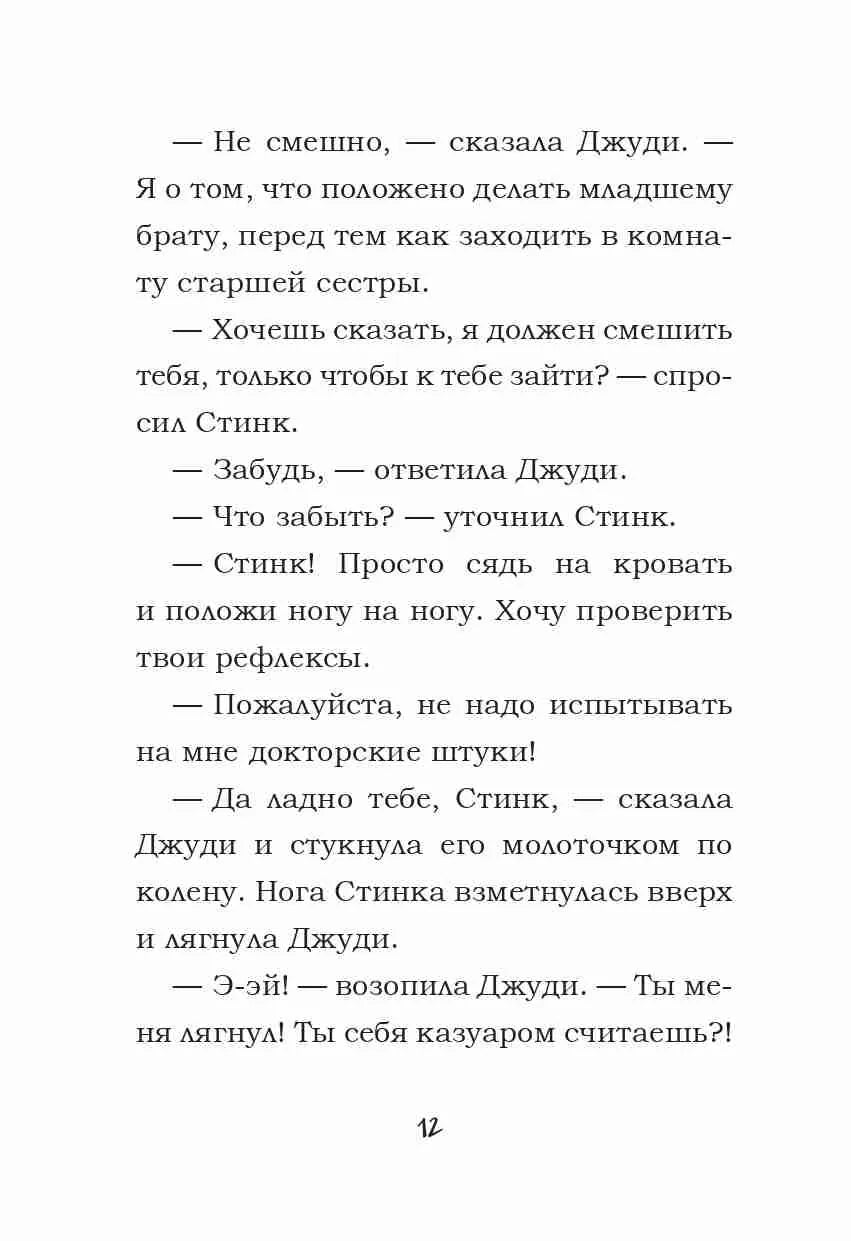 — Не смешно, — сказала Джуди. — Я о том, что положено делать младшему брату, перед тем как заходить в комнату старшей сестры.

— Хочешь сказать, я должен смешить тебя, только чтобы к тебе зайти? — спросил Стинк.

— Забудь, — ответила Джуди.

— Что забыть? — уточнил Стинк.

— Стинк! Просто сядь на кровать и положи ногу на ногу. Хочу проверить твои рефлексы.

— Пожалуйста, не надо испытывать на мне докторские штуки!

— Да ладно тебе, Стинк, — сказала Джуди и стукнула его молоточком по колену. Нога Стинка взметнулась вверх и лягнула Джуди.

— Э-эй! — возопила Джуди. — Ты меня лягнул! Ты себя казуаром считаешь?!

12